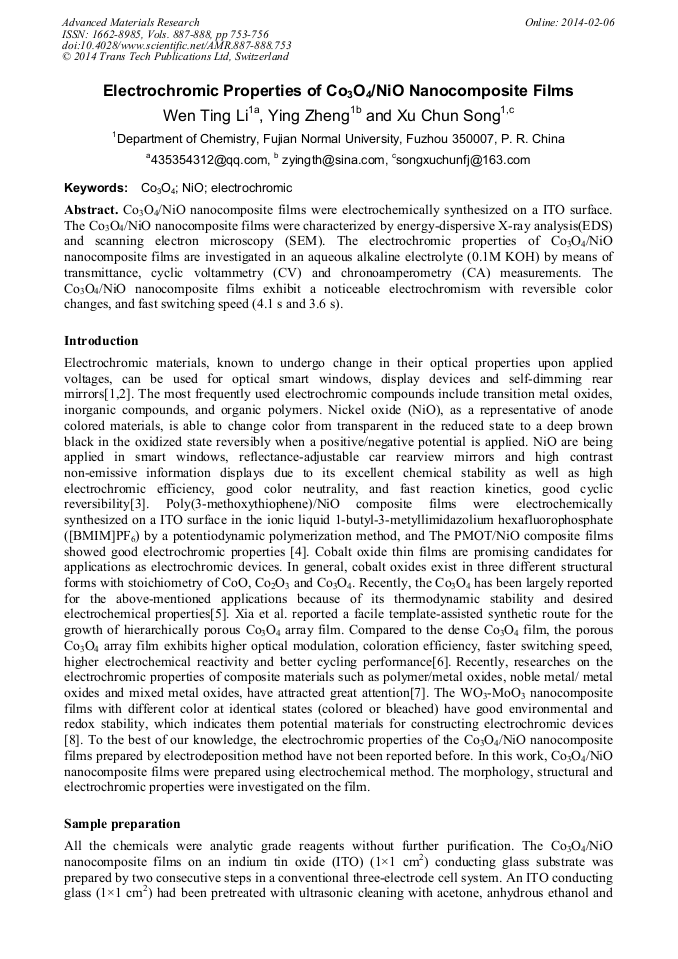 Advanced Materials Research
ISSN: 1662-8985, Vols. 887-888, pp 753-756
doi:10.4028/www.scientific.net/AMR.887-888.753
© 2014 Trans Tech Publications Ltd, Switzerland

Online: 2014-02-06

Electrochromic Properties of $Co_3O_4$/NiO Nanocomposite Films

Wen Ting Li$^{1a}$, Ying Zheng$^{1b}$ and Xu Chun Song$^{1,c}$

$^1$Department of Chemistry, Fujian Normal University, Fuzhou 350007, P. R. China

$^a$435354312@qq.com, $^b$ zyingth@sina.com, $^c$songxuchunfj@163.com

Keywords: $Co_3O_4$; NiO; electrochromic

Abstract. $Co_3O_4$/NiO nanocomposite films were electrochemically synthesized on a ITO surface. The $Co_3O_4$/NiO nanocomposite films were characterized by energy-dispersive X-ray analysis(EDS) and scanning electron microscopy (SEM). The electrochromic properties of $Co_3O_4$/NiO nanocomposite films are investigated in an aqueous alkaline electrolyte (0.1M KOH) by means of transmittance, cyclic voltammetry (CV) and chronoamperometry (CA) measurements. The $Co_3O_4$/NiO nanocomposite films exhibit a noticeable electrochromism with reversible color changes, and fast switching speed (4.1 s and 3.6 s).

Introduction

Electrochromic materials, known to undergo change in their optical properties upon applied voltages, can be used for optical smart windows, display devices and self-dimming rear mirrors[1,2]. The most frequently used electrochromic compounds include transition metal oxides, inorganic compounds, and organic polymers. Nickel oxide (NiO), as a representative of anode colored materials, is able to change color from transparent in the reduced state to a deep brown black in the oxidized state reversibly when a positive/negative potential is applied. NiO are being applied in smart windows, reflectance-adjustable car rearview mirrors and high contrast non-emissive information displays due to its excellent chemical stability as well as high electrochromic efficiency, good color neutrality, and fast reaction kinetics, good cyclic reversibility[3]. Poly(3-methoxythiophene)/NiO composite films were electrochemically synthesized on a ITO surface in the ionic liquid 1-butyl-3-metyllimidazolium hexafluorophosphate ([BMIM]$PF_6$) by a potentiodynamic polymerization method, and The PMOT/NiO composite films showed good electrochromic properties [4]. Cobalt oxide thin films are promising candidates for applications as electrochromic devices. In general, cobalt oxides exist in three different structural forms with stoichiometry of CoO, $Co_2O_3$ and $Co_3O_4$. Recently, the $Co_3O_4$ has been largely reported for the above-mentioned applications because of its thermodynamic stability and desired electrochemical properties[5]. Xia et al. reported a facile template-assisted synthetic route for the growth of hierarchically porous $Co_3O_4$ array film. Compared to the dense $Co_3O_4$ film, the porous $Co_3O_4$ array film exhibits higher optical modulation, coloration efficiency, faster switching speed, higher electrochemical reactivity and better cycling performance[6]. Recently, researches on the electrochromic properties of composite materials such as polymer/metal oxides, noble metal/ metal oxides and mixed metal oxides, have attracted great attention[7]. The $WO_3$-$MoO_3$ nanocomposite films with different color at identical states (colored or bleached) have good environmental and redox stability, which indicates them potential materials for constructing electrochromic devices [8]. To the best of our knowledge, the electrochromic properties of the $Co_3O_4$/NiO nanocomposite films prepared by electrodeposition method have not been reported before. In this work, $Co_3O_4$/NiO nanocomposite films were prepared using electrochemical method. The morphology, structural and electrochromic properties were investigated on the film.

Sample preparation

All the chemicals were analytic grade reagents without further purification. The $Co_3O_4$/NiO nanocomposite films on an indium tin oxide (ITO) (1×1 $cm^2$) conducting glass substrate was prepared by two consecutive steps in a conventional three-electrode cell system. An ITO conducting glass (1×1 $cm^2$) had been pretreated with ultrasonic cleaning with acetone, anhydrous ethanol and